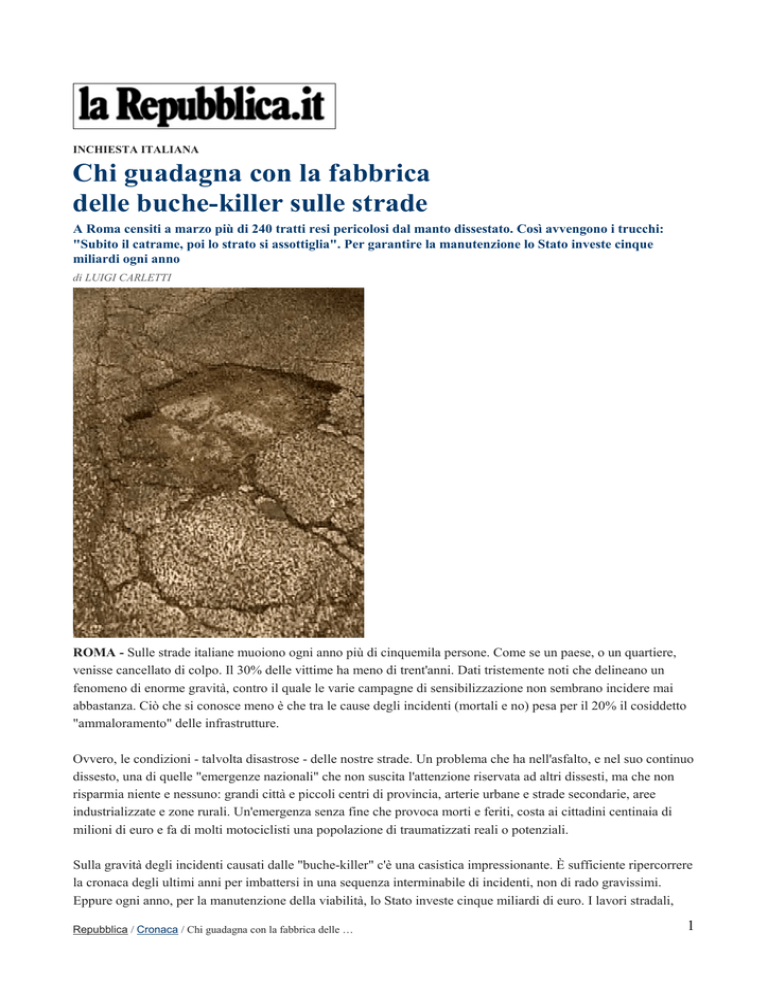 la Repubblica.it

INCHIESTA ITALIANA

Chi guadagna con la fabbrica delle buche-killer sulle strade

A Roma censiti a marzo più di 240 tratti resi pericolosi dal manto dissestato. Così avvengono i trucchi: "Subito il catrame, poi lo strato si assottiglia". Per garantire la manutenzione lo Stato investe cinque miliardi ogni anno

di LUIGI CARLETTI

ROMA - Sulle strade italiane muoiono ogni anno più di cinquemila persone. Come se un paese, o un quartiere, venisse cancellato di colpo. Il 30% delle vittime ha meno di trent'anni. Dati tristemente noti che delineano un fenomeno di enorme gravità, contro il quale le varie campagne di sensibilizzazione non sembrano incidere mai abbastanza. Ciò che si conosce meno è che tra le cause degli incidenti (mortali e no) pesa per il 20% il cosiddetto "ammaloramento" delle infrastrutture.

Ovvero, le condizioni - talvolta disastrose - delle nostre strade. Un problema che ha nell'asfalto, e nel suo continuo dissesto, una di quelle "emergenze nazionali" che non suscita l'attenzione riservata ad altri dissesti, ma che non risparmia niente e nessuno: grandi città e piccoli centri di provincia, arterie urbane e strade secondarie, aree industrializzate e zone rurali. Un'emergenza senza fine che provoca morti e feriti, costa ai cittadini centinaia di milioni di euro e fa di molti motociclisti una popolazione di traumatizzati reali o potenziali.

Sulla gravità degli incidenti causati dalle "buche-killer" c'è una casistica impressionante. È sufficiente ripercorrere la cronaca degli ultimi anni per imbattersi in una sequenza interminabile di incidenti, non di rado gravissimi. Eppure ogni anno, per la manutenzione della viabilità, lo Stato investe cinque miliardi di euro. I lavori stradali,

Repubblica / Cronaca / Chi guadagna con la fabbrica delle …

1